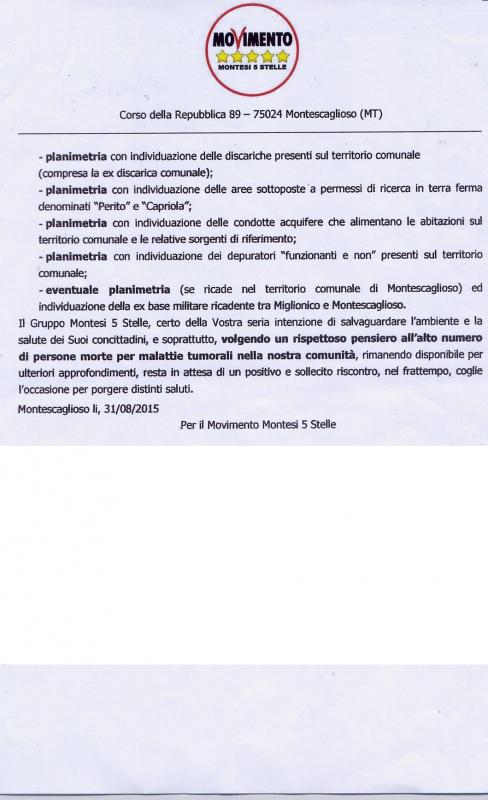 MOVIMENTO
MONTESI 5 STELLE

Corso della Repubblica 89 – 75024 Montescaglioso (MT)

- planimetria con individuazione delle discariche presenti sul territorio comunale (compresa la ex discarica comunale);
- planimetria con individuazione delle aree sottoposte a permessi di ricerca in terra ferma denominati "Perito" e "Capriola";
- planimetria con individuazione delle condotte acquifere che alimentano le abitazioni sul territorio comunale e le relative sorgenti di riferimento;
- planimetria con individuazione dei depuratori "funzionanti e non" presenti sul territorio comunale;
- eventuale planimetria (se ricade nel territorio comunale di Montescaglioso) ed individuazione della ex base militare ricadente tra Miglionico e Montescaglioso.
Il Gruppo Montesi 5 Stelle, certo della Vostra seria intenzione di salvaguardare l'ambiente e la salute dei Suoi concittadini, e soprattutto, volgendo un rispettoso pensiero all'alto numero di persone morte per malattie tumorali nella nostra comunità, rimanendo disponibile per ulteriori approfondimenti, resta in attesa di un positivo e sollecito riscontro, nel frattempo, coglie l'occasione per porgere distinti saluti.
Montescaglioso li, 31/08/2015

Per il Movimento Montesi 5 Stelle